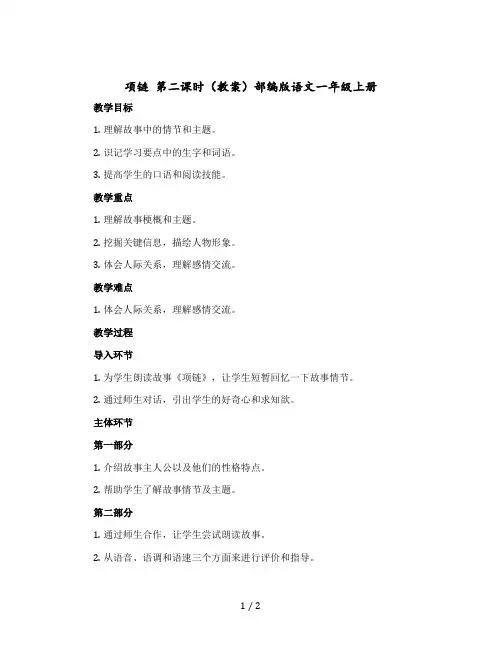 项链 第二课时（教案）部编版语文一年级上册

教学目标

1. 理解故事中的情节和主题。

2. 识记学习要点中的生字和词语。

3. 提高学生的口语和阅读技能。

教学重点

1. 理解故事梗概和主题。

2. 挖掘关键信息，描绘人物形象。

3. 体会人际关系，理解感情交流。

教学难点

1. 体会人际关系，理解感情交流。

教学过程

导入环节

1. 为学生朗读故事《项链》，让学生短暂回忆一下故事情节。

2. 通过师生对话，引出学生的好奇心和求知欲。

主体环节

第一部分

1. 介绍故事主人公以及他们的性格特点。

2. 帮助学生了解故事情节及主题。

第二部分

1. 通过师生合作，让学生尝试朗读故事。

2. 从语音、语调和语速三个方面来进行评价和指导。

1 / 2